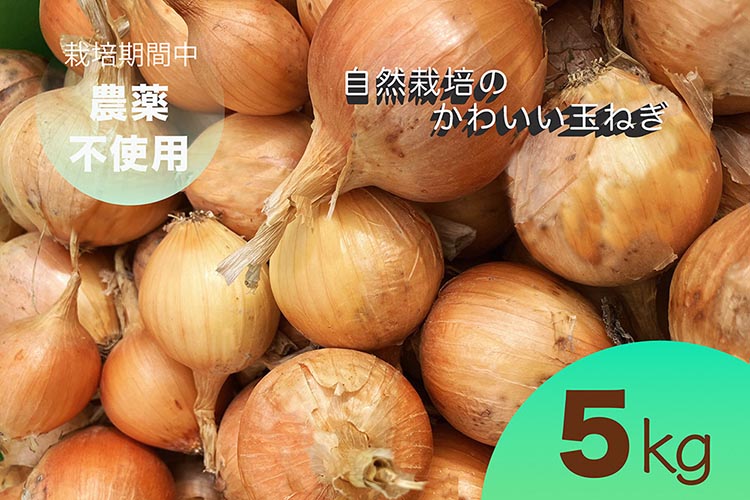 栽培期間中
農薬
不使用

自然栽培の
かわいい玉ねぎ

5kg